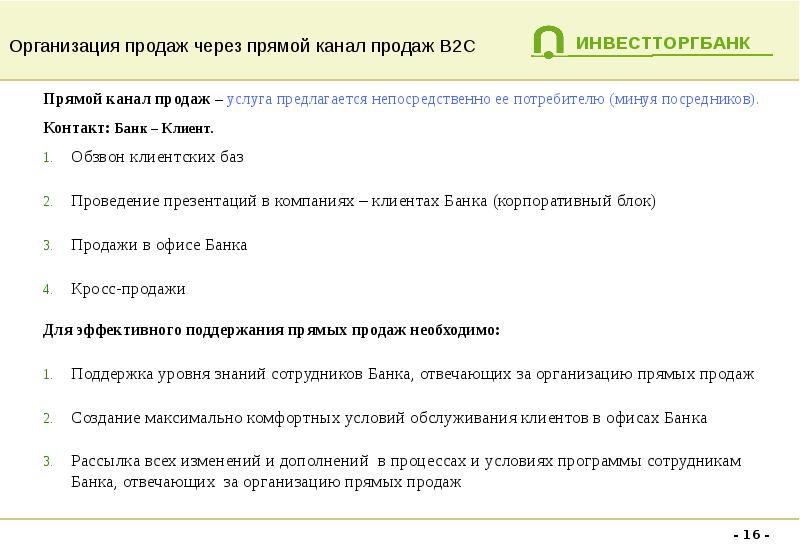 Организация продаж через прямой канал продаж B2C

ИНВЕСТТОРГБАНК

Прямой канал продаж – услуга предлагается непосредственно ее потребителю (минуя посредников).

Контакт: Банк – Клиент.

1. Обзвон клиентских баз

2. Проведение презентаций в компаниях – клиентах Банка (корпоративный блок)

3. Продажи в офисе Банка

4. Кросс-продажи

Для эффективного поддержания прямых продаж необходимо:

1. Поддержка уровня знаний сотрудников Банка, отвечающих за организацию прямых продаж

2. Создание максимально комфортных условий обслуживания клиентов в офисах Банка

3. Рассылка всех изменений и дополнений в процессах и условиях программы сотрудникам Банка, отвечающих за организацию прямых продаж

- 16 -